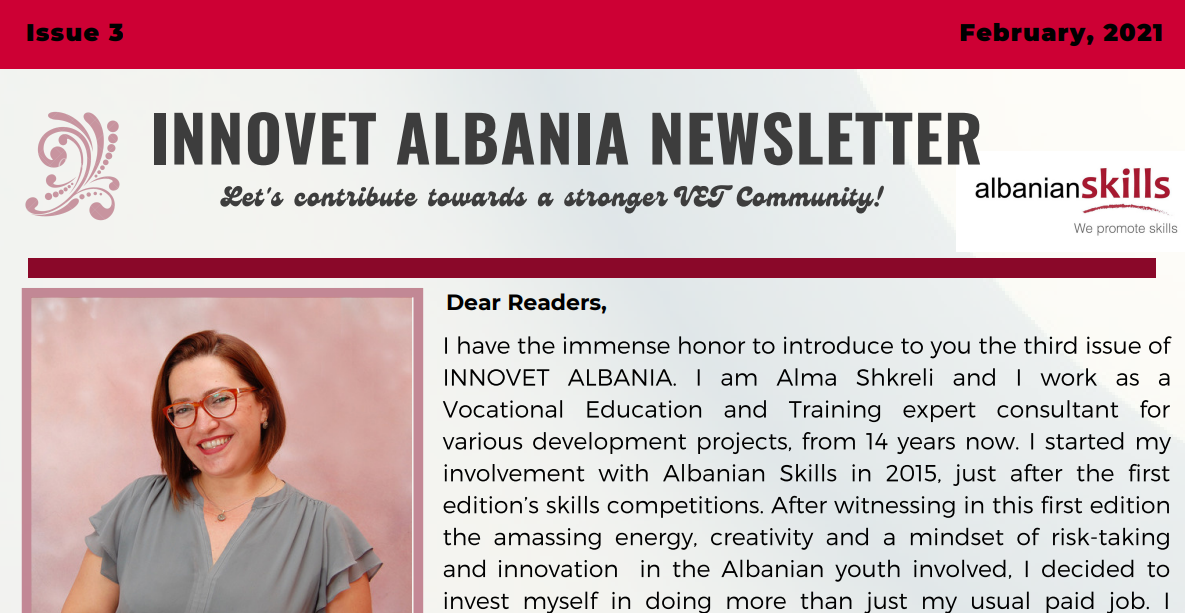 Issue 3

February, 2021

INNOVET ALBANIA NEWSLETTER

Let's contribute towards a stronger VET Community!

albanianskills
We promote skills

Dear Readers,

I have the immense honor to introduce to you the third issue of INNOVET ALBANIA. I am Alma Shkreli and I work as a Vocational Education and Training expert consultant for various development projects, from 14 years now. I started my involvement with Albanian Skills in 2015, just after the first edition's skills competitions. After witnessing in this first edition the amassing energy, creativity and a mindset of risk-taking and innovation in the Albanian youth involved, I decided to invest myself in doing more than just my usual paid job. I